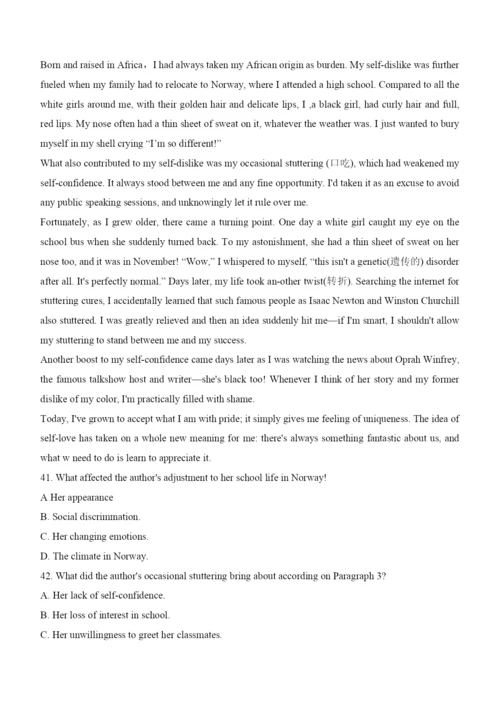 Born and raised in Africa，I had always taken my African origin as burden. My self-dislike was further fueled when my family had to relocate to Norway, where I attended a high school. Compared to all the white girls around me, with their golden hair and delicate lips, I ,a black girl, had curly hair and full, red lips. My nose often had a thin sheet of sweat on it, whatever the weather was. I just wanted to bury myself in my shell crying "I'm so different!"

What also contributed to my self-dislike was my occasional stuttering (口吃), which had weakened my self-confidence. It always stood between me and any fine opportunity. I'd taken it as an excuse to avoid any public speaking sessions, and unknowingly let it rule over me.

Fortunately, as I grew older, there came a turning point. One day a white girl caught my eye on the school bus when she suddenly turned back. To my astonishment, she had a thin sheet of sweat on her nose too, and it was in November! "Wow," I whispered to myself, "this isn't a genetic(遗传的) disorder after all. It's perfectly normal." Days later, my life took an-other twist(转折). Searching the internet for stuttering cures, I accidentally learned that such famous people as Isaac Newton and Winston Churchill also stuttered. I was greatly relieved and then an idea suddenly hit me—if I'm smart, I shouldn't allow my stuttering to stand between me and my success.

Another boost to my self-confidence came days later as I was watching the news about Oprah Winfrey, the famous talkshow host and writer—she's black too! Whenever I think of her story and my former dislike of my color, I'm practically filled with shame.

Today, I've grown to accept what I am with pride; it simply gives me feeling of uniqueness. The idea of self-love has taken on a whole new meaning for me: there's always something fantastic about us, and what w need to do is learn to appreciate it.

41. What affected the author's adjustment to her school life in Norway!

A Her appearance

B. Social discrimmation.

C. Her changing emotions.

D. The climate in Norway.

42. What did the author's occasional stuttering bring about according on Paragraph 3?

A. Her lack of self-confidence.

B. Her loss of interest in school.

C. Her unwillingness to greet her classmates.